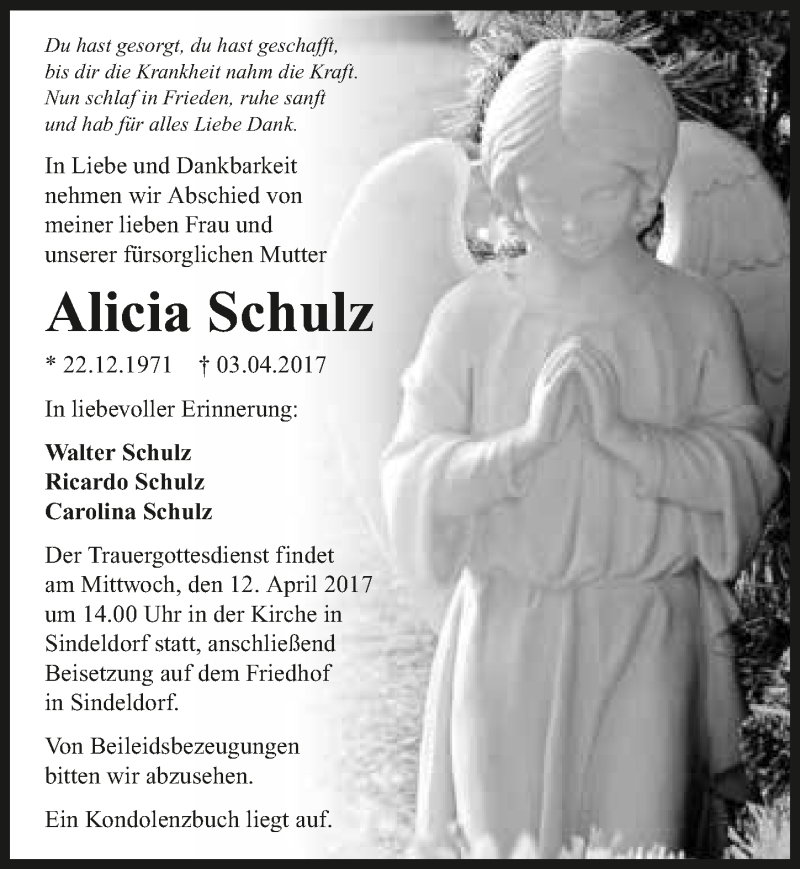 Du hast gesorgt, du hast geschafft,
bis dir die Krankheit nahm die Kraft.
Nun schlaf in Frieden, ruhe sanft
und hab für alles Liebe Dank.

In Liebe und Dankbarkeit nehmen wir Abschied von meiner lieben Frau und unserer fürsorglichen Mutter

Alicia Schulz

* 22.12.1971 † 03.04.2017

In liebevoller Erinnerung:

Walter Schulz
Ricardo Schulz
Carolina Schulz

Der Trauergottesdienst findet am Mittwoch, den 12. April 2017 um 14.00 Uhr in der Kirche in Sindeldorf statt, anschließend Beisetzung auf dem Friedhof in Sindeldorf.

Von Beileidsbezeugungen bitten wir abzusehen.

Ein Kondolenzbuch liegt auf.